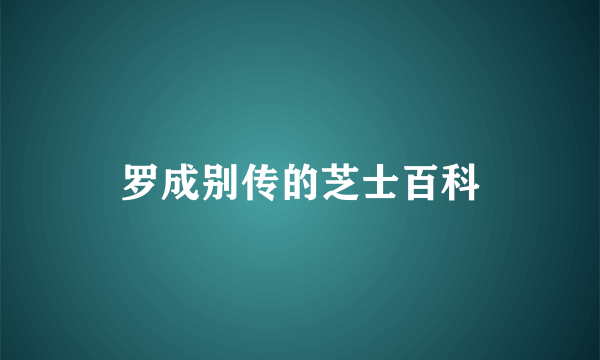 罗成别传的芝士百科